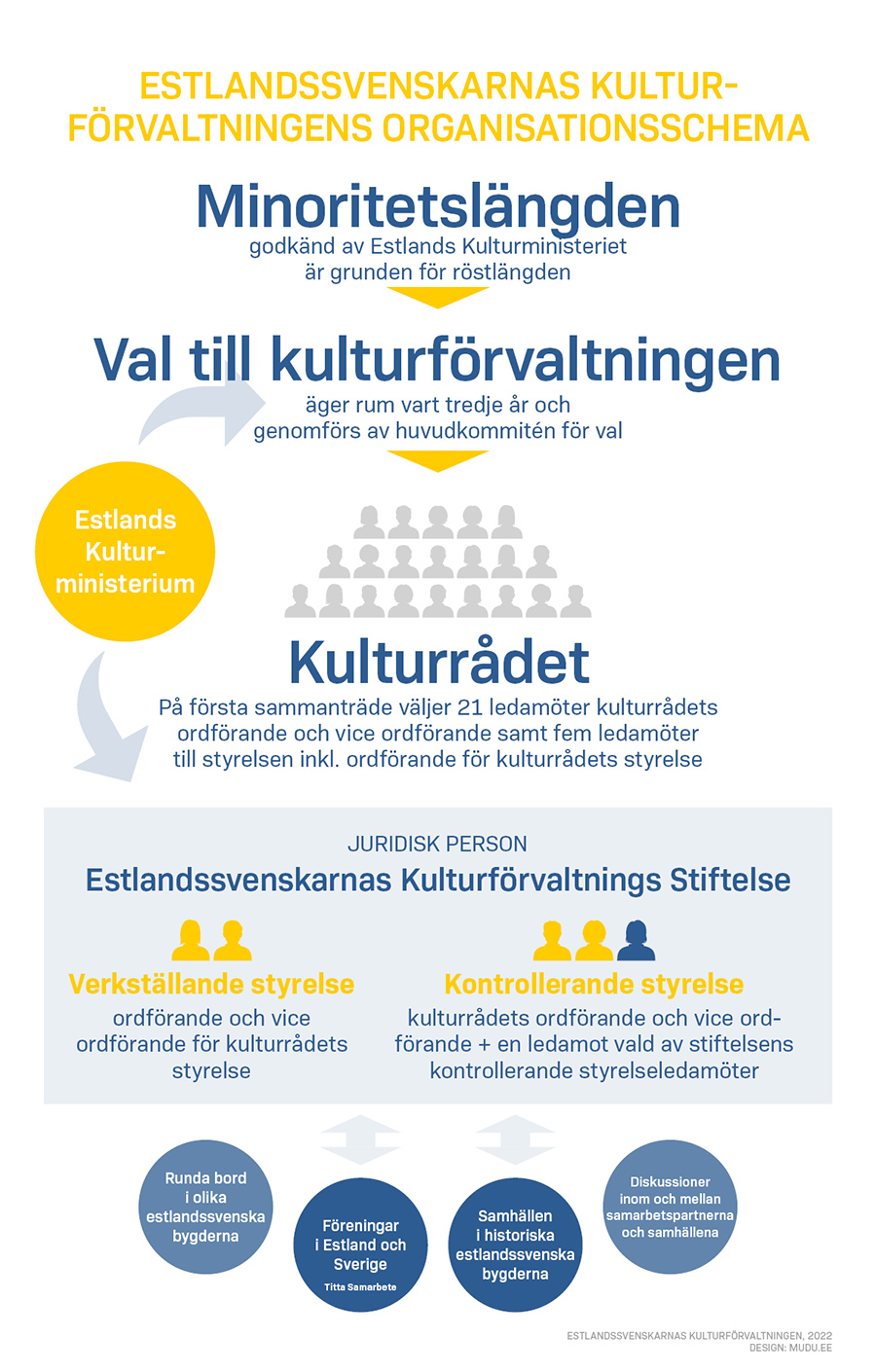 ESTLANDSSVENSKARNAS KULTURFÖRVALTNINGENS ORGANISATIONSSCHEMA

Minoritetslängden
godkänd av Estlands Kulturministeriet är grunden för röstlängden

Val till kulturförvaltningen
äger rum vart tredje år och genomförs av huvudkommitén för val

Estlands Kulturministerium

Kulturrådet
På första sammanträde väljer 21 ledamöter kulturrådets ordförande och vice ordförande samt fem ledamöter till styrelsen inkl. ordförande för kulturrådets styrelse

JURIDISK PERSON
Estlandssvenskarnas Kulturförvaltnings Stiftelse

Verkställande styrelse
ordförande och vice ordförande för kulturrådets styrelse

Kontrollerande styrelse
kulturrådets ordförande och vice ordförande + en ledamot vald av stiftelsens kontrollerande styrelseledamöter

Runda bord i olika estlandssvenska bygderna

Föreningar i Estland och Sverige
Titta Samarbete

Samhällen i historiska estlandssvenska bygderna

Diskussioner inom och mellan samarbetspartnerna och samhällena

ESTLANDSSVENSKARNAS KULTURFÖRVALTNINGEN, 2022
DESIGN: MUDU.EE